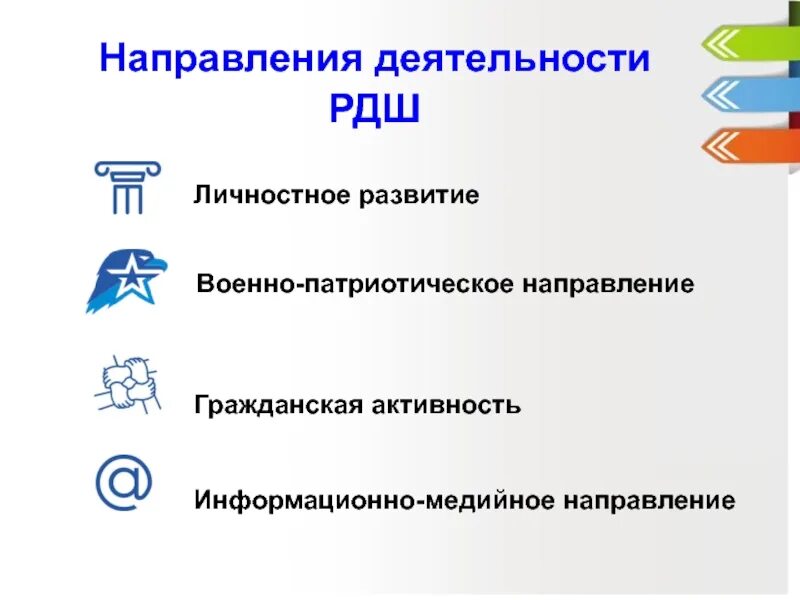 Направления деятельности РДШ

Личностное развитие

Военно-патриотическое направление

Гражданская активность

Информационно-медийное направление